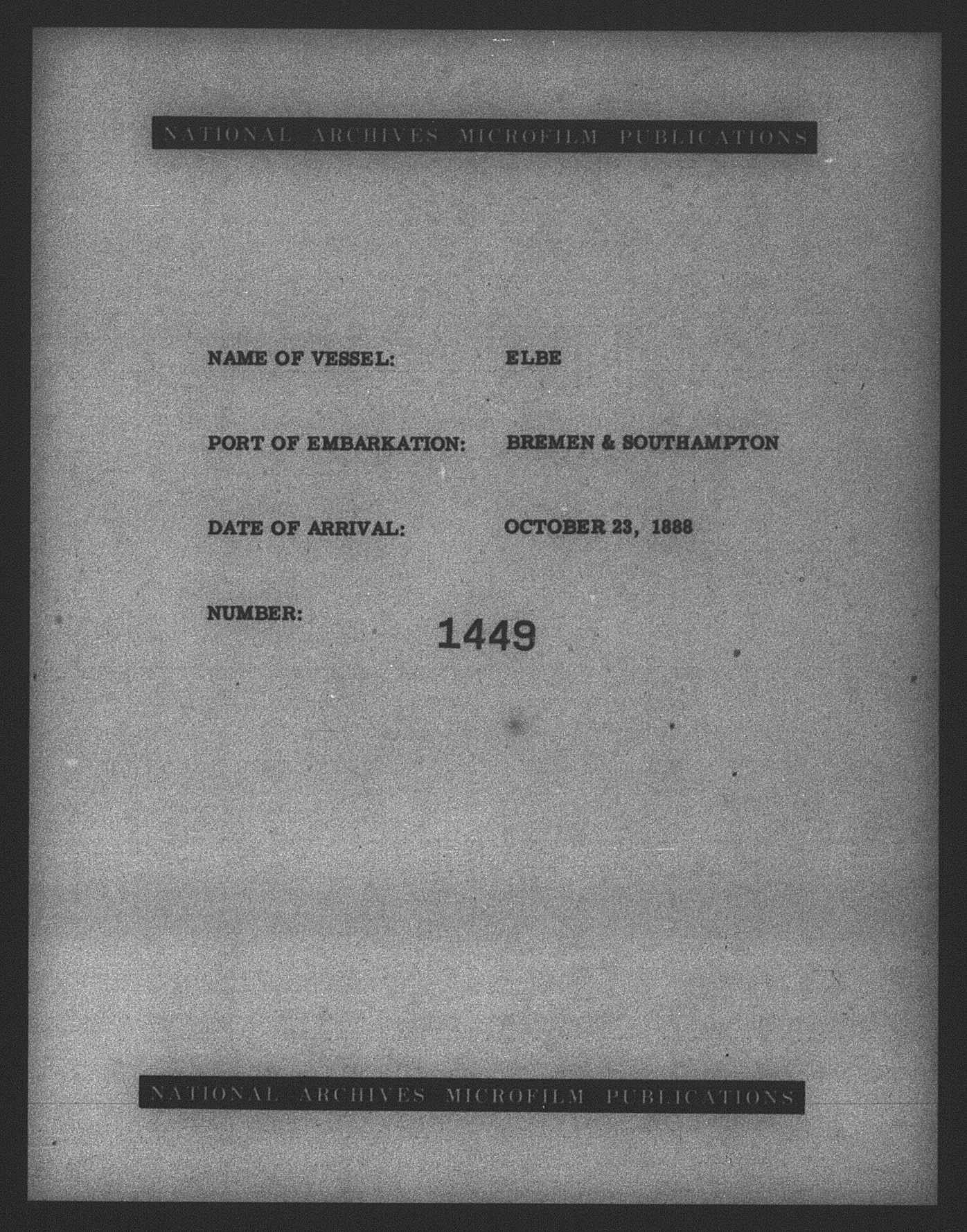 NATIONAL ARCHIVES MICROFILM PUBLICATIONS

NAME OF VESSEL: ELBE

PORT OF EMBARKATION: BREMEN & SOUTHAMPTON

DATE OF ARRIVAL: OCTOBER 23, 1888

NUMBER: 1449

NATIONAL ARCHIVES MICROFILM PUBLICATIONS